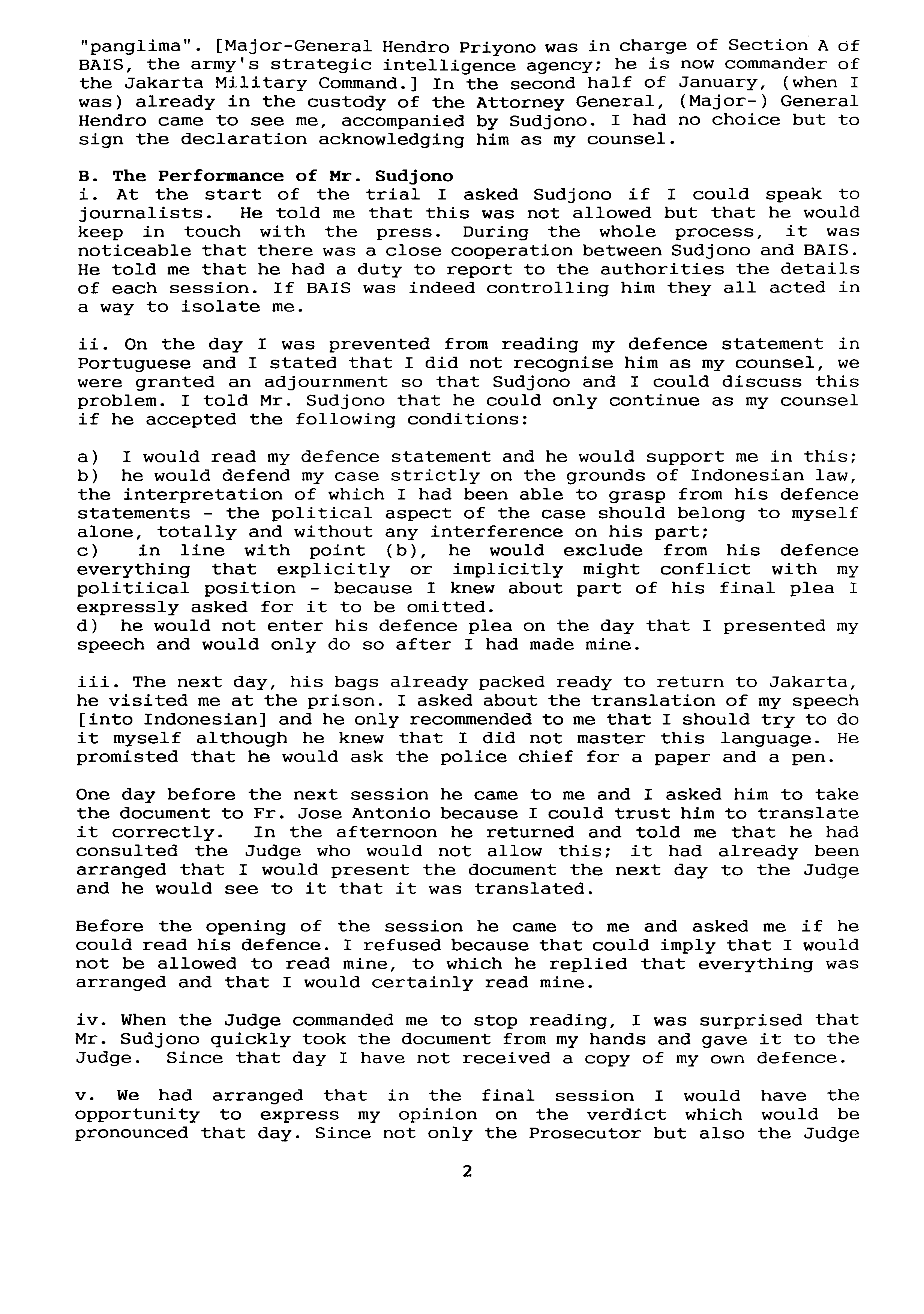 "panglima". [Major-General Hendro Priyono was in charge of Section A of BAIS, the army's strategic intelligence agency; he is now commander of the Jakarta Military Command.] In the second half of January, (when I was) already in the custody of the Attorney General, (Major-) General Hendro came to see me, accompanied by Sudjono. I had no choice but to sign the declaration acknowledging him as my counsel.

B. The Performance of Mr. Sudjono
i. At the start of the trial I asked Sudjono if I could speak to journalists. He told me that this was not allowed but that he would keep in touch with the press. During the whole process, it was noticeable that there was a close cooperation between Sudjono and BAIS. He told me that he had a duty to report to the authorities the details of each session. If BAIS was indeed controlling him they all acted in a way to isolate me.

ii. On the day I was prevented from reading my defence statement in Portuguese and I stated that I did not recognise him as my counsel, we were granted an adjournment so that Sudjono and I could discuss this problem. I told Mr. Sudjono that he could only continue as my counsel if he accepted the following conditions:

a) I would read my defence statement and he would support me in this;
b) he would defend my case strictly on the grounds of Indonesian law, the interpretation of which I had been able to grasp from his defence statements - the political aspect of the case should belong to myself alone, totally and without any interference on his part;
c) in line with point (b), he would exclude from his defence everything that explicitly or implicitly might conflict with my politiical position - because I knew about part of his final plea I expressly asked for it to be omitted.
d) he would not enter his defence plea on the day that I presented my speech and would only do so after I had made mine.

iii. The next day, his bags already packed ready to return to Jakarta, he visited me at the prison. I asked about the translation of my speech [into Indonesian] and he only recommended to me that I should try to do it myself although he knew that I did not master this language. He promisted that he would ask the police chief for a paper and a pen.

One day before the next session he came to me and I asked him to take the document to Fr. Jose Antonio because I could trust him to translate it correctly. In the afternoon he returned and told me that he had consulted the Judge who would not allow this; it had already been arranged that I would present the document the next day to the Judge and he would see to it that it was translated.

Before the opening of the session he came to me and asked me if he could read his defence. I refused because that could imply that I would not be allowed to read mine, to which he replied that everything was arranged and that I would certainly read mine.

iv. When the Judge commanded me to stop reading, I was surprised that Mr. Sudjono quickly took the document from my hands and gave it to the Judge. Since that day I have not received a copy of my own defence.

v. We had arranged that in the final session I would have the opportunity to express my opinion on the verdict which would be pronounced that day. Since not only the Prosecutor but also the Judge

2